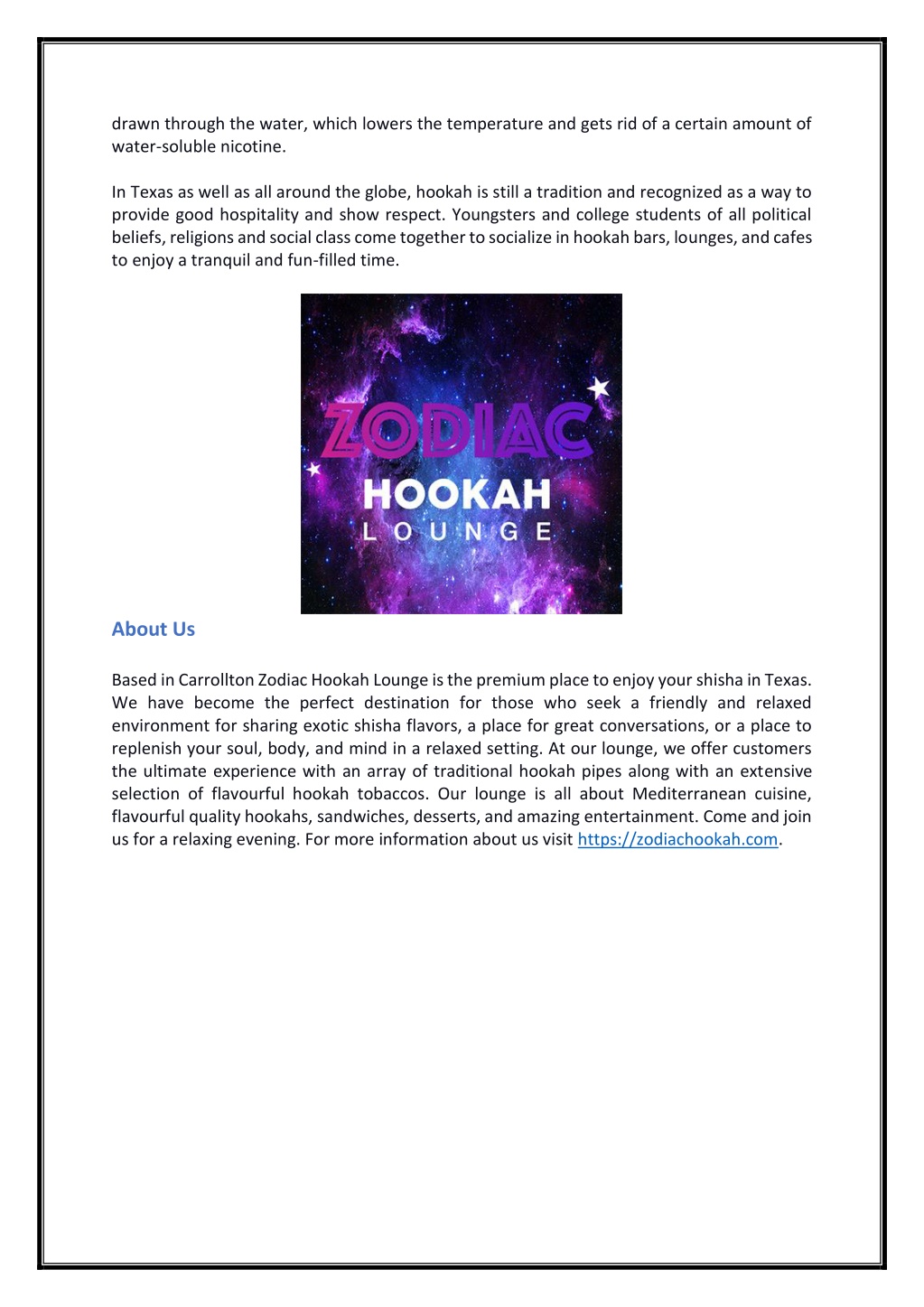 drawn through the water, which lowers the temperature and gets rid of a certain amount of water-soluble nicotine.

In Texas as well as all around the globe, hookah is still a tradition and recognized as a way to provide good hospitality and show respect. Youngsters and college students of all political beliefs, religions and social class come together to socialize in hookah bars, lounges, and cafes to enjoy a tranquil and fun-filled time.

ZODIAC
HOOKAH
LOUNGE

About Us

Based in Carrollton Zodiac Hookah Lounge is the premium place to enjoy your shisha in Texas. We have become the perfect destination for those who seek a friendly and relaxed environment for sharing exotic shisha flavors, a place for great conversations, or a place to replenish your soul, body, and mind in a relaxed setting. At our lounge, we offer customers the ultimate experience with an array of traditional hookah pipes along with an extensive selection of flavourful hookah tobaccos. Our lounge is all about Mediterranean cuisine, flavourful quality hookahs, sandwiches, desserts, and amazing entertainment. Come and join us for a relaxing evening. For more information about us visit https://zodiachookah.com.